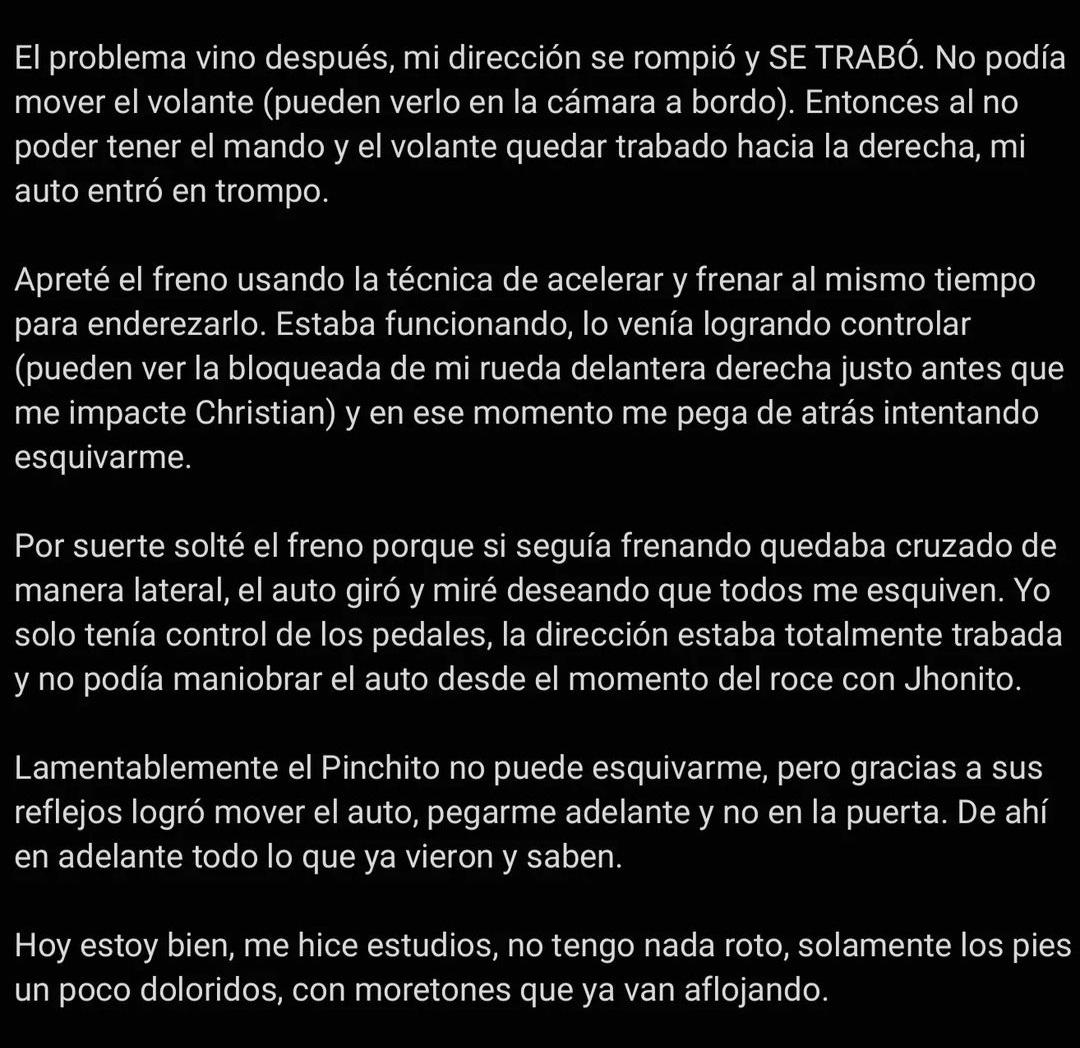 El problema vino después, mi dirección se rompió y SE TRABÓ. No podía mover el volante (pueden verlo en la cámara a bordo). Entonces al no poder tener el mando y el volante quedar trabado hacia la derecha, mi auto entró en trompo.

Apreté el freno usando la técnica de acelerar y frenar al mismo tiempo para enderezarlo. Estaba funcionando, lo venía logrando controlar (pueden ver la bloqueada de mi rueda delantera derecha justo antes que me impacte Christian) y en ese momento me pega de atrás intentando esquivarme.

Por suerte solté el freno porque si seguía frenando quedaba cruzado de manera lateral, el auto giró y miré deseando que todos me esquiven. Yo solo tenía control de los pedales, la dirección estaba totalmente trabada y no podía maniobrar el auto desde el momento del roce con Jhonito.

Lamentablemente el Pinchito no puede esquivarme, pero gracias a sus reflejos logró mover el auto, pegarme adelante y no en la puerta. De ahí en adelante todo lo que ya vieron y saben.

Hoy estoy bien, me hice estudios, no tengo nada roto, solamente los pies un poco doloridos, con moretones que ya van aflojando.